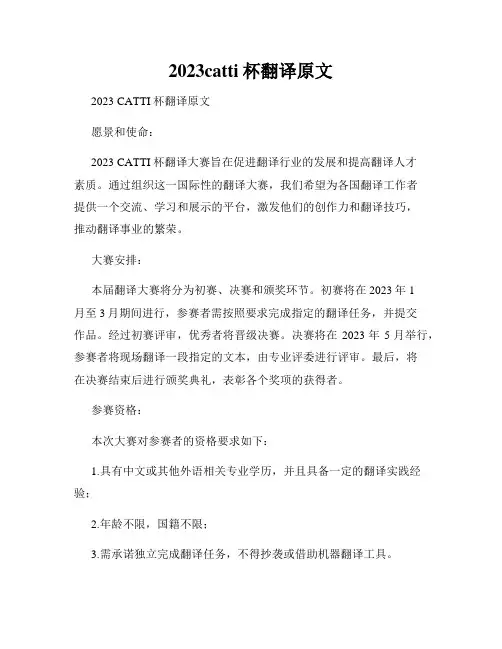 2023catti 杯翻译原文

2023 CATTI 杯翻译原文

愿景和使命：

2023 CATTI 杯翻译大赛旨在促进翻译行业的发展和提高翻译人才素质。通过组织这一国际性的翻译大赛，我们希望为各国翻译工作者提供一个交流、学习和展示的平台，激发他们的创作力和翻译技巧，推动翻译事业的繁荣。

大赛安排：

本届翻译大赛将分为初赛、决赛和颁奖环节。初赛将在 2023 年 1 月至 3 月期间进行，参赛者需按照要求完成指定的翻译任务，并提交作品。经过初赛评审，优秀者将晋级决赛。决赛将在 2023 年 5 月举行，参赛者将现场翻译一段指定的文本，由专业评委进行评审。最后，将在决赛结束后进行颁奖典礼，表彰各个奖项的获得者。

参赛资格：

本次大赛对参赛者的资格要求如下：

1.具有中文或其他外语相关专业学历，并且具备一定的翻译实践经验；

2.年龄不限，国籍不限；

3.需承诺独立完成翻译任务，不得抄袭或借助机器翻译工具。